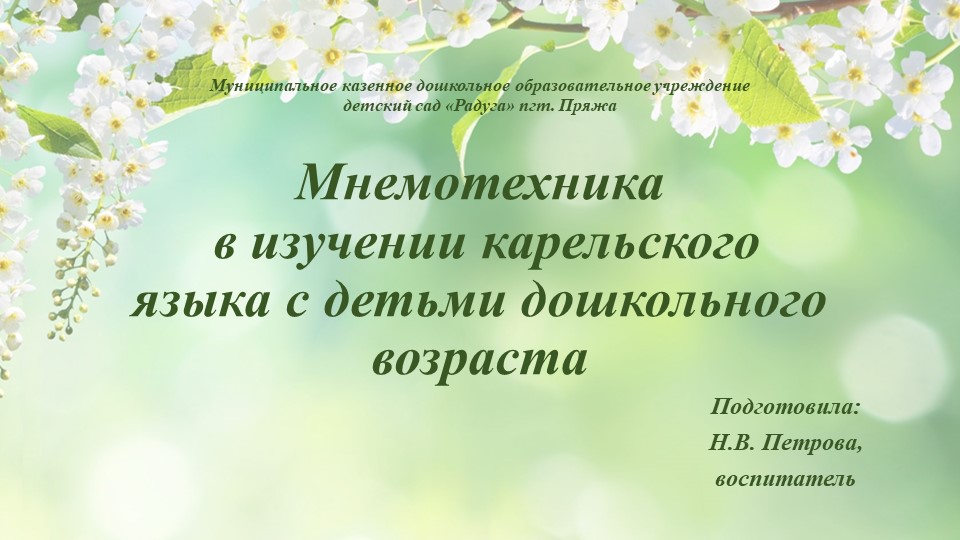 Муниципальное казенное дошкольное образовательное учреждение детский сад «Радуга» пгт. Пряжа

Мнемотехника в изучении карельского языка с детьми дошкольного возраста

Подготовила:
Н.В. Петрова,
воспитатель